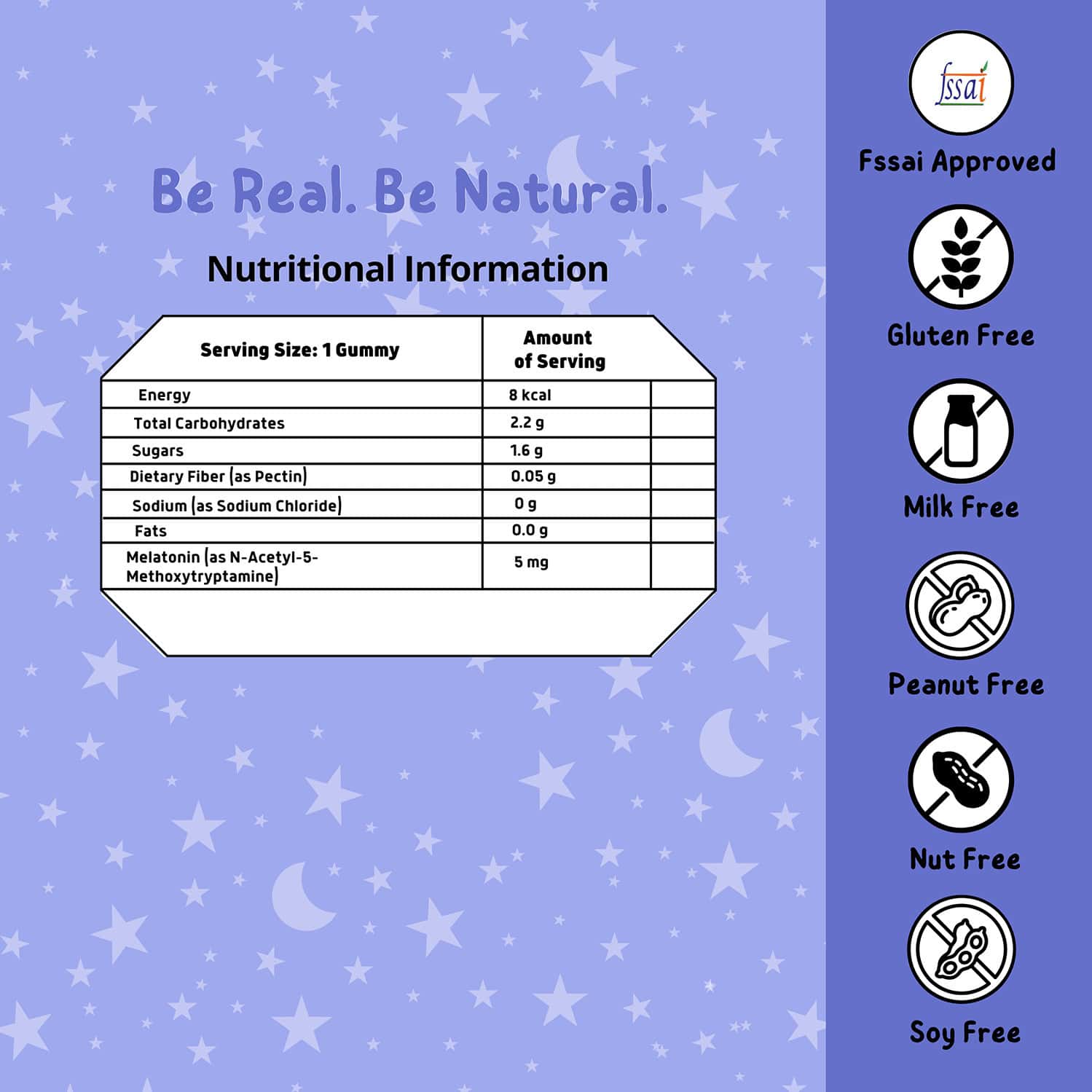 Be Real. Be Natural.

Nutritional Information

| Serving Size: 1 Gummy | Amount of Serving | |
|---|---|---|
| Energy | 8 kcal | |
| Total Carbohydrates | 2.2 g | |
| Sugars | 1.6 g | |
| Dietary Fiber (as Pectin) | 0.05 g | |
| Sodium (as Sodium Chloride) | 0 g | |
| Fats | 0.0 g | |
| Melatonin (as N-Acetyl-5-Methoxytryptamine) | 5 mg | |

fssai

Fssai Approved

Gluten Free

Milk Free

Peanut Free

Nut Free

Soy Free